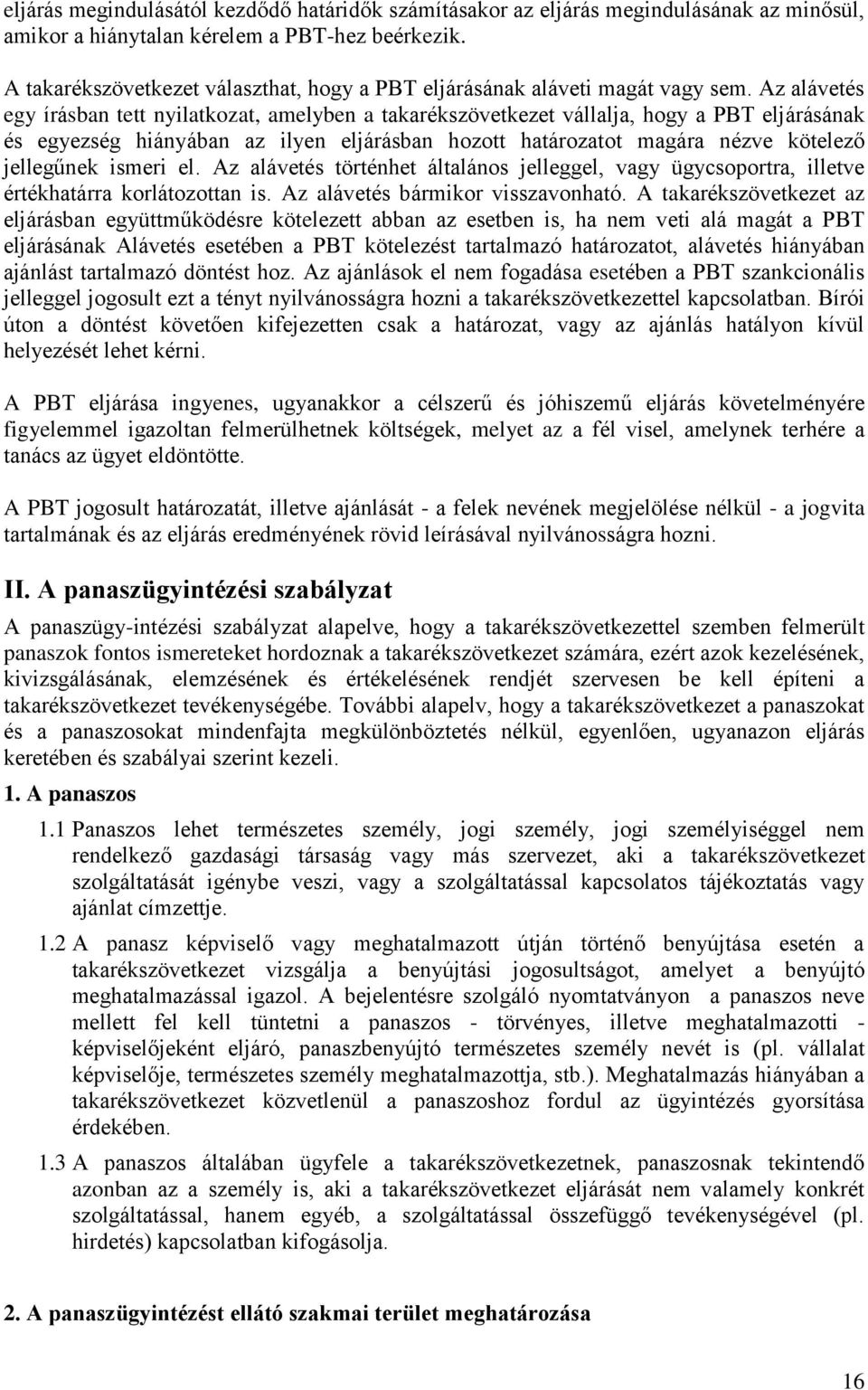 eljárás megindulásától kezdődő határidők számításakor az eljárás megindulásának az minősül, amikor a hiánytalan kérelem a PBT-hez beérkezik.

A takarékszövetkezet választhat, hogy a PBT eljárásának aláveti magát vagy sem. Az alávetés egy írásban tett nyilatkozat, amelyben a takarékszövetkezet vállalja, hogy a PBT eljárásának és egyezség hiányában az ilyen eljárásban hozott határozatot magára nézve kötelező jellegűnek ismeri el. Az alávetés történhet általános jelleggel, vagy ügycsoportra, illetve értékhatárra korlátozottan is. Az alávetés bármikor visszavonható. A takarékszövetkezet az eljárásban együttműködésre kötelezett abban az esetben is, ha nem veti alá magát a PBT eljárásának Alávetés esetében a PBT kötelezést tartalmazó határozatot, alávetés hiányában ajánlást tartalmazó döntést hoz. Az ajánlások el nem fogadása esetében a PBT szankcionális jelleggel jogosult ezt a tényt nyilvánosságra hozni a takarékszövetkezettel kapcsolatban. Bírói úton a döntést követően kifejezetten csak a határozat, vagy az ajánlás hatályon kívül helyezését lehet kérni.

A PBT eljárása ingyenes, ugyanakkor a célszerű és jóhiszemű eljárás követelményére figyelemmel igazoltan felmerülhetnek költségek, melyet az a fél visel, amelynek terhére a tanács az ügyet eldöntötte.

A PBT jogosult határozatát, illetve ajánlását - a felek nevének megjelölése nélkül - a jogvita tartalmának és az eljárás eredményének rövid leírásával nyilvánosságra hozni.

II. A panaszügyintézési szabályzat

A panaszügy-intézési szabályzat alapelve, hogy a takarékszövetkezettel szemben felmerült panaszok fontos ismereteket hordoznak a takarékszövetkezet számára, ezért azok kezelésének, kivizsgálásának, elemzésének és értékelésének rendjét szervesen be kell építeni a takarékszövetkezet tevékenységébe. További alapelv, hogy a takarékszövetkezet a panaszokat és a panaszosokat mindenfajta megkülönböztetés nélkül, egyenlően, ugyanazon eljárás keretében és szabályai szerint kezeli.

1. A panaszos

1.1 Panaszos lehet természetes személy, jogi személy, jogi személyiséggel nem rendelkező gazdasági társaság vagy más szervezet, aki a takarékszövetkezet szolgáltatását igénybe veszi, vagy a szolgáltatással kapcsolatos tájékoztatás vagy ajánlat címzettje.

1.2 A panasz képviselő vagy meghatalmazott útján történő benyújtása esetén a takarékszövetkezet vizsgálja a benyújtási jogosultságot, amelyet a benyújtó meghatalmazással igazol. A bejelentésre szolgáló nyomtatványon a panaszos neve mellett fel kell tüntetni a panaszos - törvényes, illetve meghatalmazotti - képviselőjeként eljáró, panaszbenyújtó természetes személy nevét is (pl. vállalat képviselője, természetes személy meghatalmazottja, stb.). Meghatalmazás hiányában a takarékszövetkezet közvetlenül a panaszoshoz fordul az ügyintézés gyorsítása érdekében.

1.3 A panaszos általában ügyfele a takarékszövetkezetnek, panaszosnak tekintendő azonban az a személy is, aki a takarékszövetkezet eljárását nem valamely konkrét szolgáltatással, hanem egyéb, a szolgáltatással összefüggő tevékenységével (pl. hirdetés) kapcsolatban kifogásolja.

2. A panaszügyintézést ellátó szakmai terület meghatározása

16